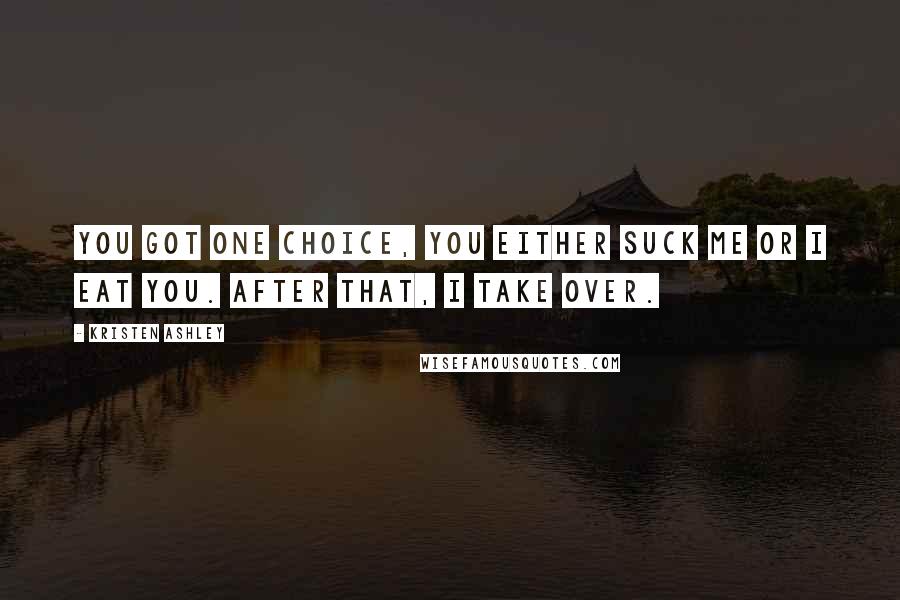 YOU GOT ONE CHOICE, YOU EITHER SUCK ME OR I EAT YOU. AFTER THAT, I TAKE OVER.

- KRISTEN ASHLEY

WISEFAMOUSQUOTES.COM